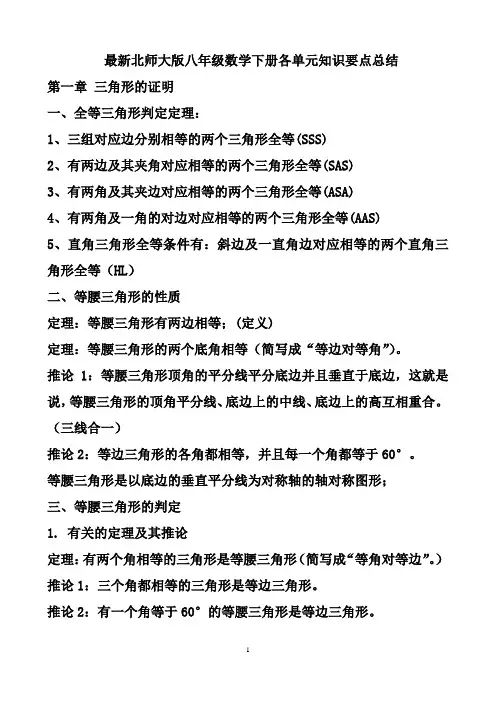 最新北师大版八年级数学下册各单元知识要点总结

第一章 三角形的证明

一、全等三角形判定定理：

1、三组对应边分别相等的两个三角形全等(SSS)

2、有两边及其夹角对应相等的两个三角形全等(SAS)

3、有两角及其夹边对应相等的两个三角形全等(ASA)

4、有两角及一角的对边对应相等的两个三角形全等(AAS)

5、直角三角形全等条件有：斜边及一直角边对应相等的两个直角三角形全等（HL）

二、等腰三角形的性质

定理：等腰三角形有两边相等；(定义)

定理：等腰三角形的两个底角相等（简写成“等边对等角”）。

推论 1：等腰三角形顶角的平分线平分底边并且垂直于底边，这就是说，等腰三角形的顶角平分线、底边上的中线、底边上的高互相重合。（三线合一）

推论 2：等边三角形的各角都相等，并且每一个角都等于 60°。

等腰三角形是以底边的垂直平分线为对称轴的轴对称图形；

三、等腰三角形的判定

1. 有关的定理及其推论

定理：有两个角相等的三角形是等腰三角形（简写成“等角对等边”。）

推论 1：三个角都相等的三角形是等边三角形。

推论 2：有一个角等于 60°的等腰三角形是等边三角形。

1